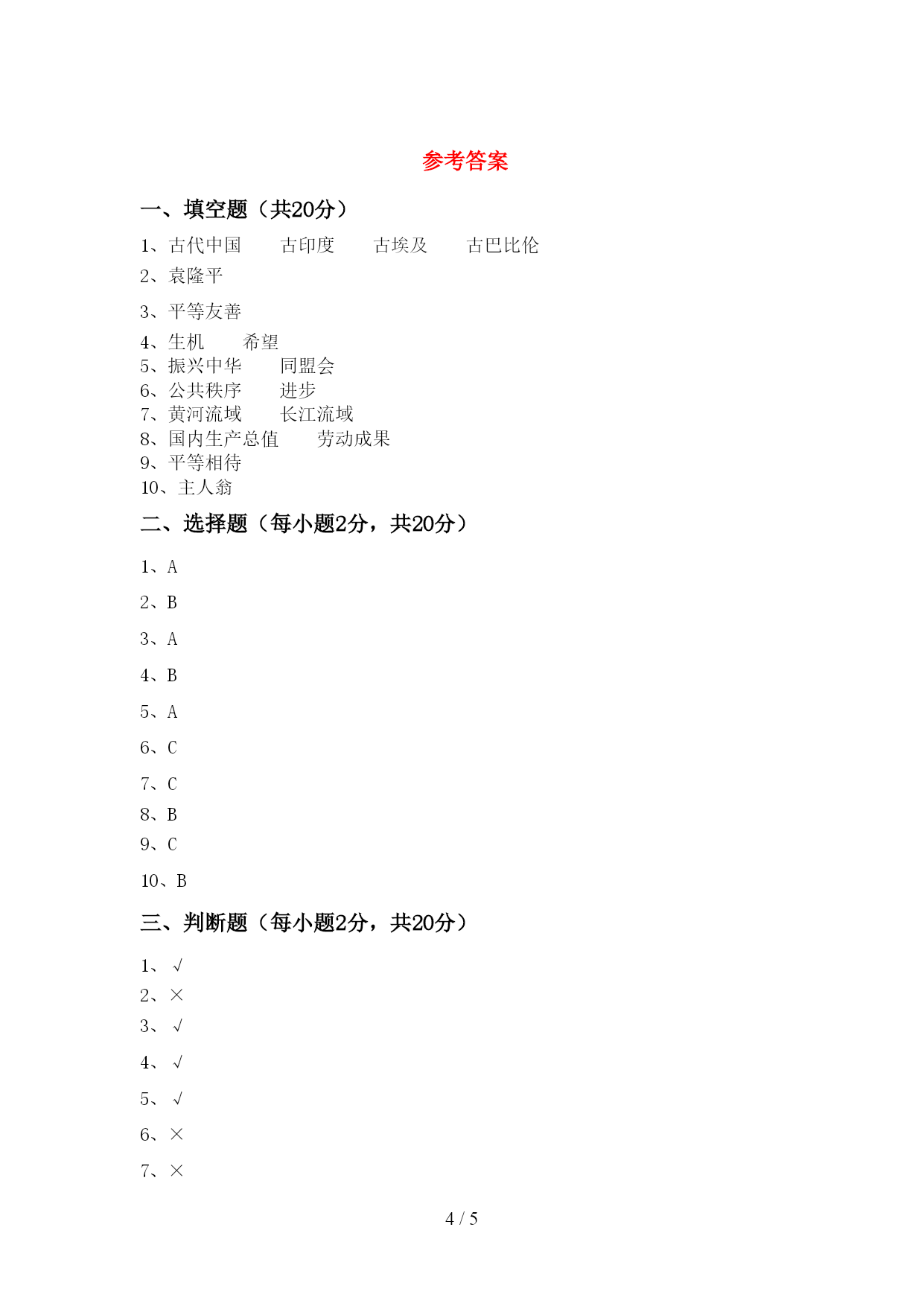 参考答案

一、填空题（共20分）

1、古代中国　　古印度　　古埃及　　古巴比伦

2、袁隆平

3、平等友善

4、生机　　希望

5、振兴中华　　同盟会

6、公共秩序　　进步

7、黄河流域　　长江流域

8、国内生产总值　　劳动成果

9、平等相待

10、主人翁

二、选择题（每小题2分，共20分）

1、A

2、B

3、A

4、B

5、A

6、C

7、C

8、B

9、C

10、B

三、判断题（每小题2分，共20分）

1、√

2、×

3、√

4、√

5、√

6、×

7、×

4 / 5